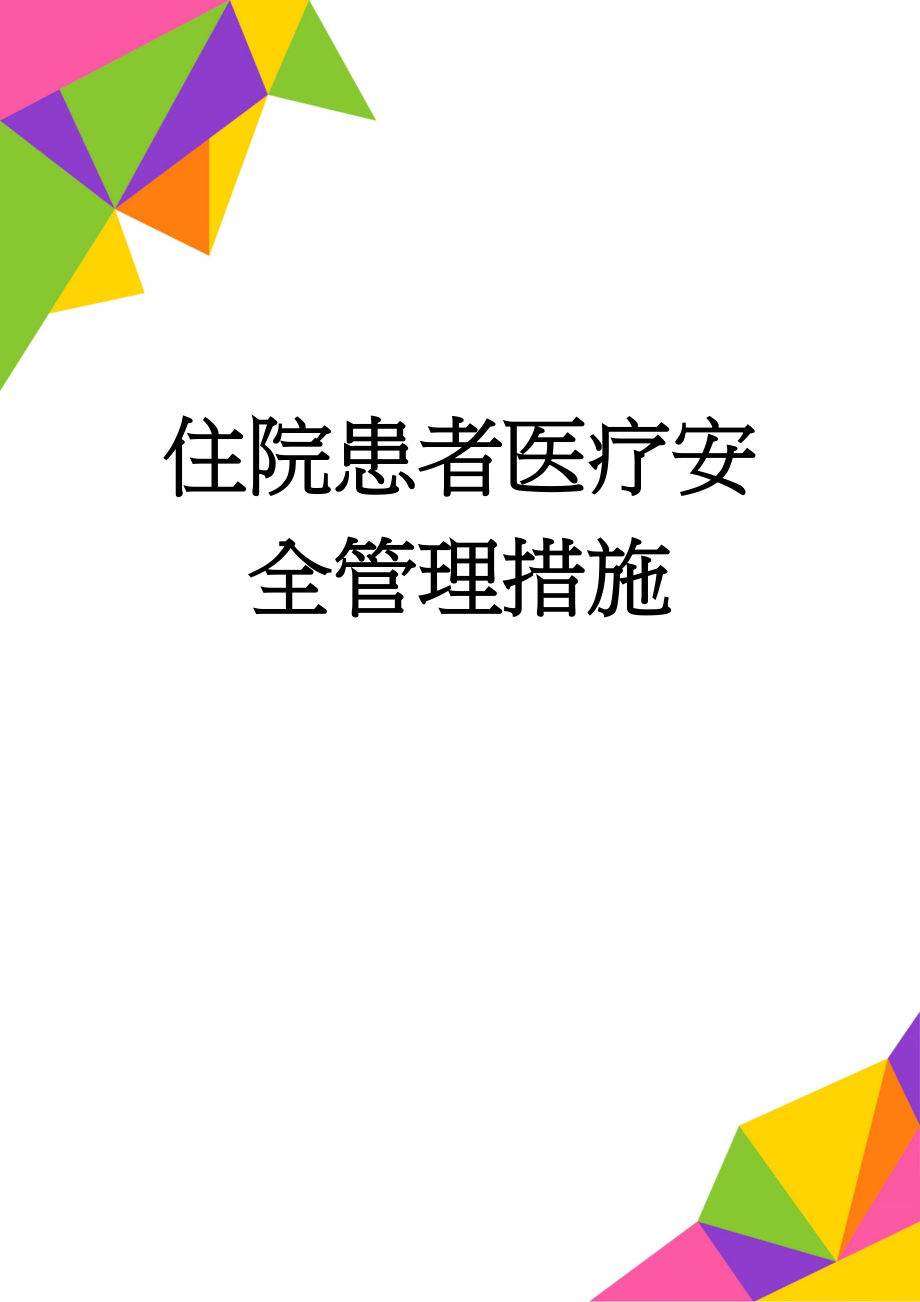 住院患者医疗安全管理措施